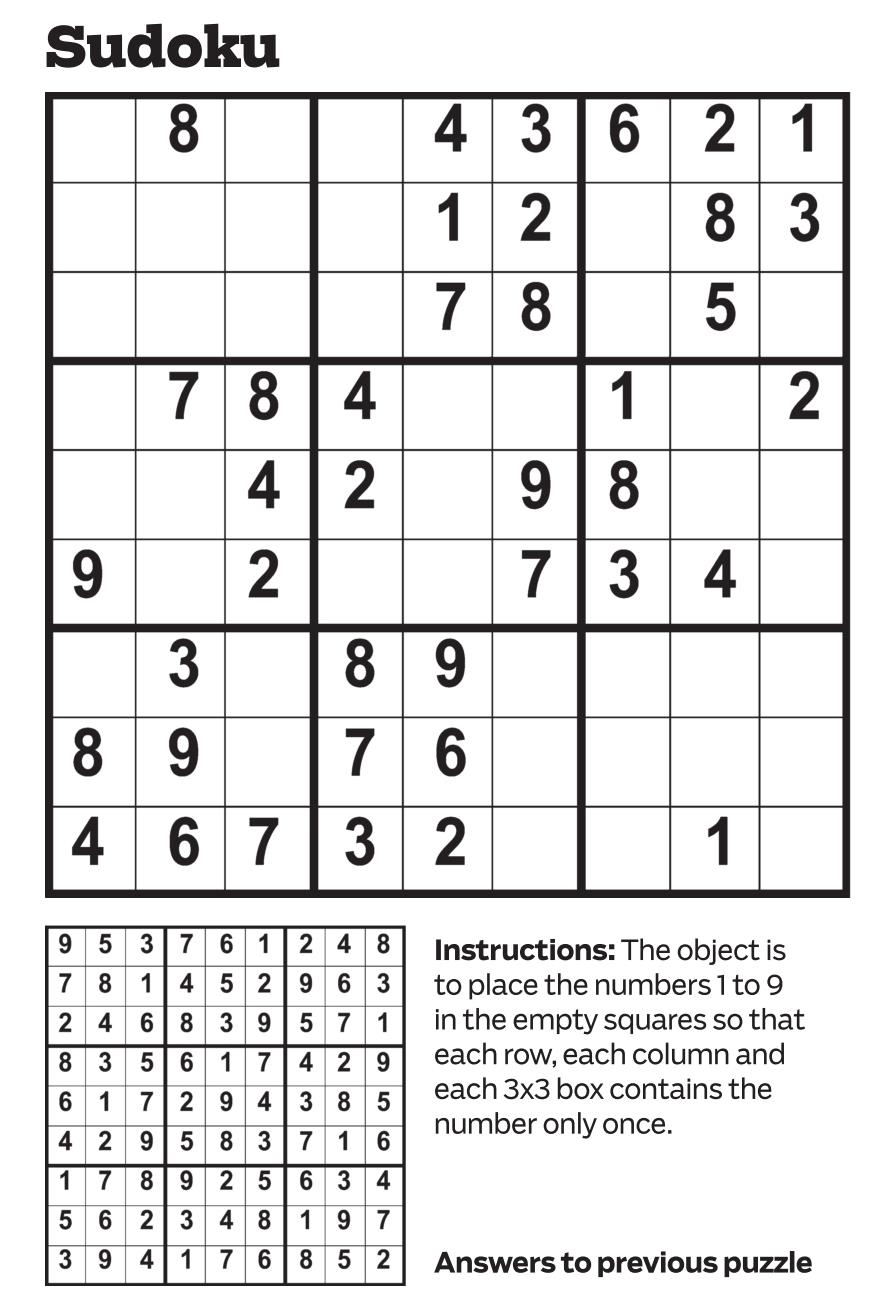 Sudoku

|  | 8 |  |  | 4 | 3 | 6 | 2 | 1 |
|---|---|---|---|---|---|---|---|---|
|  |  |  |  | 1 | 2 |  | 8 | 3 |
|  |  |  |  | 7 | 8 |  | 5 |  |
|  | 7 | 8 | 4 |  |  | 1 |  | 2 |
|  |  | 4 | 2 |  | 9 | 8 |  |  |
| 9 |  | 2 |  |  | 7 | 3 | 4 |  |
|  | 3 |  | 8 | 9 |  |  |  |  |
| 8 | 9 |  | 7 | 6 |  |  |  |  |
| 4 | 6 | 7 | 3 | 2 |  |  | 1 |  |

| 9 | 5 | 3 | 7 | 6 | 1 | 2 | 4 | 8 |
|---|---|---|---|---|---|---|---|---|
| 7 | 8 | 1 | 4 | 5 | 2 | 9 | 6 | 3 |
| 2 | 4 | 6 | 8 | 3 | 9 | 5 | 7 | 1 |
| 8 | 3 | 5 | 6 | 1 | 7 | 4 | 2 | 9 |
| 6 | 1 | 7 | 2 | 9 | 4 | 3 | 8 | 5 |
| 4 | 2 | 9 | 5 | 8 | 3 | 7 | 1 | 6 |
| 1 | 7 | 8 | 9 | 2 | 5 | 6 | 3 | 4 |
| 5 | 6 | 2 | 3 | 4 | 8 | 1 | 9 | 7 |
| 3 | 9 | 4 | 1 | 7 | 6 | 8 | 5 | 2 |

Instructions: The object is to place the numbers 1 to 9 in the empty squares so that each row, each column and each 3x3 box contains the number only once.

Answers to previous puzzle